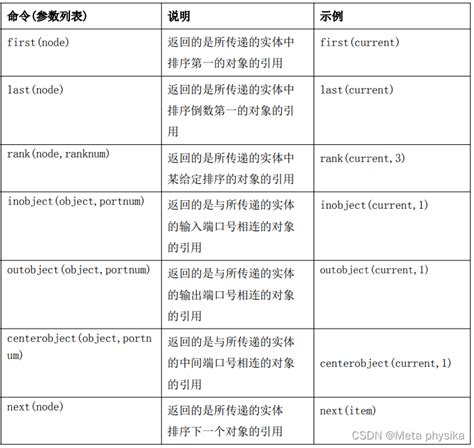 | 命令(参数列表) | 说明 | 示例 |
|---|---|---|
| first(node) | 返回的是所传递的实体中排序第一的对象的引用 | first(current) |
| last(node) | 返回的是所传递的实体中排序倒数第一的对象的引用 | last(current) |
| rank(node, ranknum) | 返回的是所传递的实体中某给定排序的对象的引用 | rank(current, 3) |
| inobject(object, portnum) | 返回的是与所传递的实体的输入端口号相连的对象的引用 | inobject(current, 1) |
| outobject(object, portnum) | 返回的是与所传递的实体的输出端口号相连的对象的引用 | outobject(current, 1) |
| centerobject(object, portnum) | 返回的是与所传递的实体的中间端口号相连的对象的引用 | centerobject(current, 1) |
| next(node) | 返回的是所传递的实体排序下一个对象的引用 | next(item) |

CSDN @Meta physika